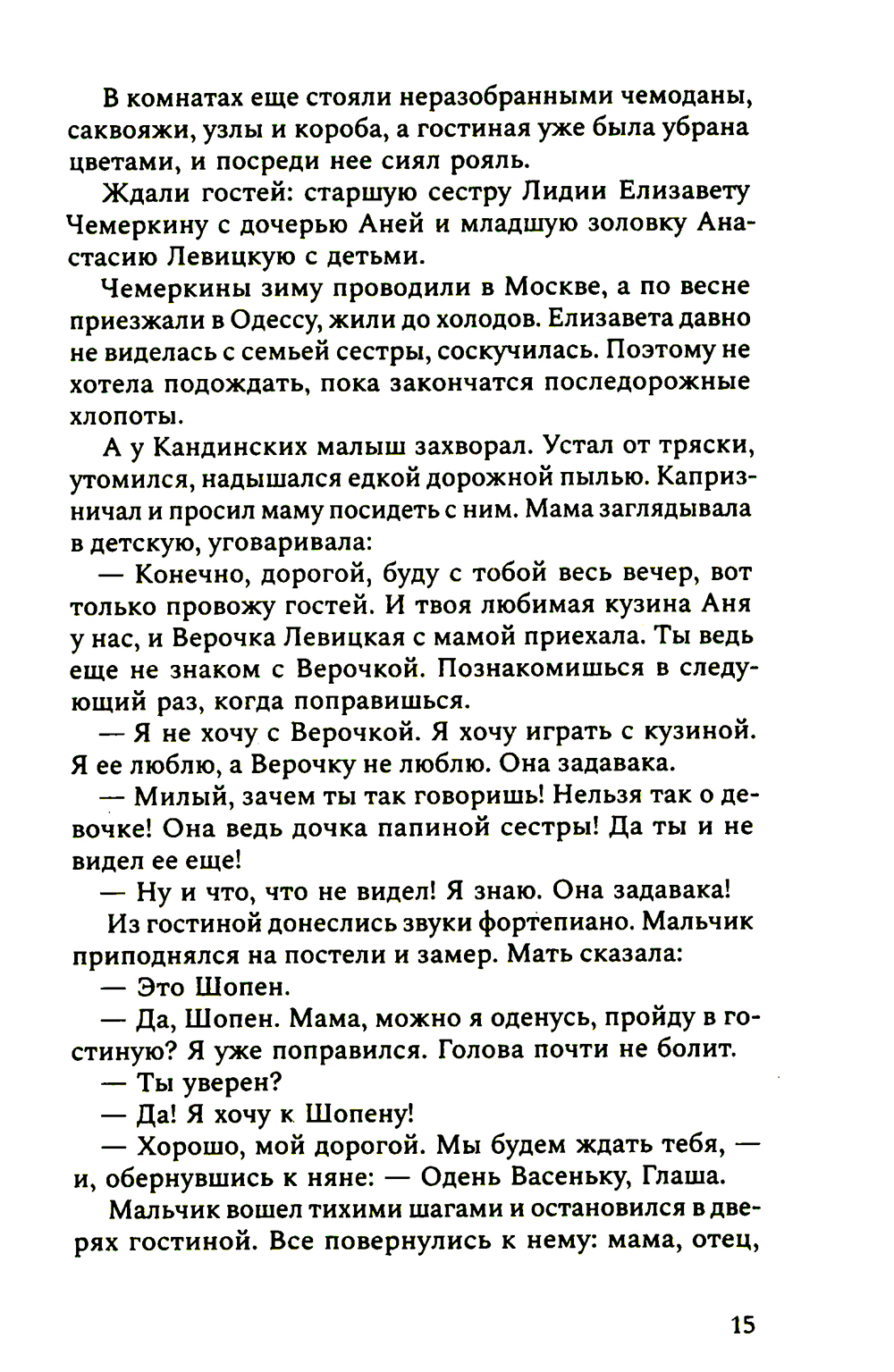 В комнатах еще стояли неразобранными чемоданы, саквояжи, узлы и короба, а гостиная уже была убрана цветами, и посреди нее сиял рояль.

Ждали гостей: старшую сестру Лидии Елизавету Чемеркину с дочерью Аней и младшую золовку Анастасию Левицкую с детьми.

Чемеркины зиму проводили в Москве, а по весне приезжали в Одессу, жили до холодов. Елизавета давно не виделась с семьей сестры, соскучилась. Поэтому не хотела подождать, пока закончатся последорожные хлопоты.

А у Кандинских малыш захворал. Устал от тряски, утомился, надышался едкой дорожной пылью. Капризничал и просил маму посидеть с ним. Мама заглядывала в детскую, уговаривала:

— Конечно, дорогой, буду с тобой весь вечер, вот только провожу гостей. И твоя любимая кузина Аня у нас, и Верочка Левицкая с мамой приехала. Ты ведь еще не знаком с Верочкой. Познакомишься в следующий раз, когда поправишься.

— Я не хочу с Верочкой. Я хочу играть с кузиной. Я ее люблю, а Верочку не люблю. Она задавака.

— Милый, зачем ты так говоришь! Нельзя так о девочке! Она ведь дочка папиной сестры! Да ты и не видел ее еще!

— Ну и что, что не видел! Я знаю. Она задавака!

Из гостиной донеслись звуки фортепиано. Мальчик приподнялся на постели и замер. Мать сказала:

— Это Шопен.

— Да, Шопен. Мама, можно я оденусь, пройду в гостиную? Я уже поправился. Голова почти не болит.

— Ты уверен?

— Да! Я хочу к Шопену!

— Хорошо, мой дорогой. Мы будем ждать тебя, — и, обернувшись к няне: — Одень Васеньку, Глаша.

Мальчик вошел тихими шагами и остановился в дверях гостиной. Все повернулись к нему: мама, отец,

15